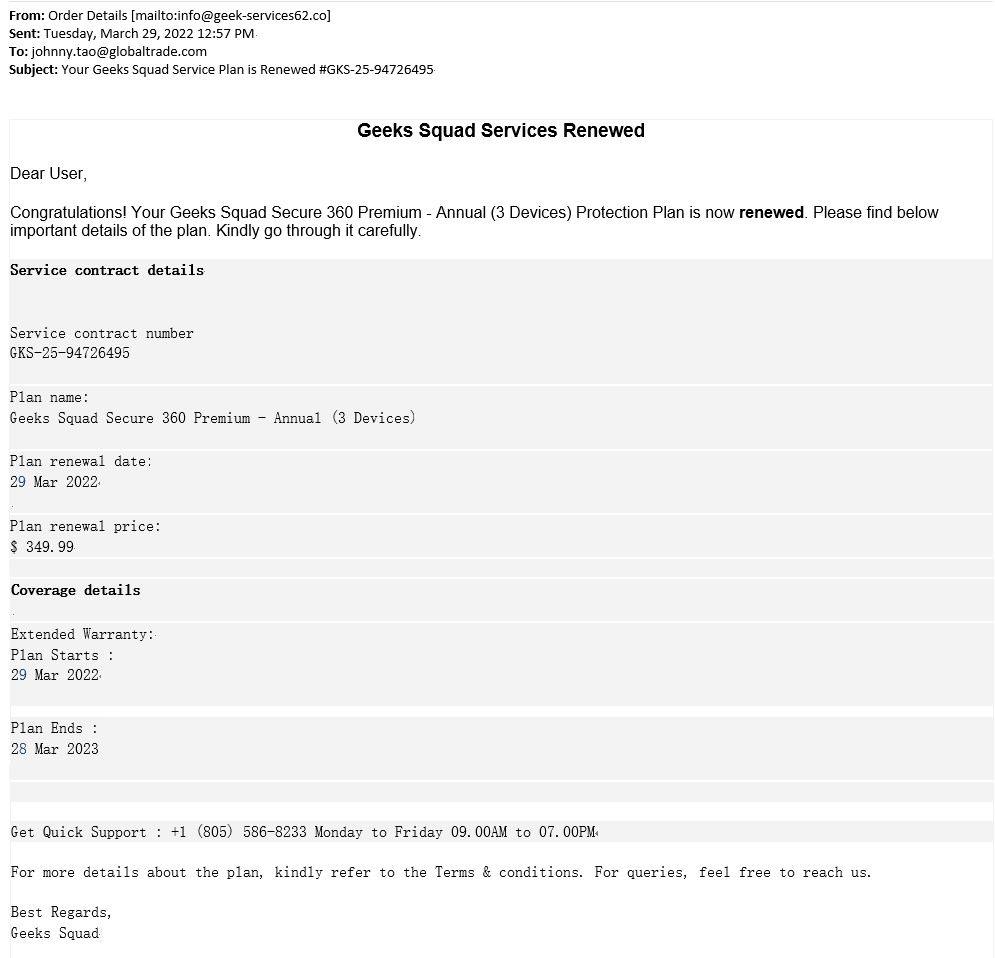 From: Order Details [mailto:info@geek-services62.co]
Sent: Tuesday, March 29, 2022 12:57 PM
To: johnny.tao@globaltrade.com
Subject: Your Geeks Squad Service Plan is Renewed #GKS-25-94726495

Geeks Squad Services Renewed

Dear User,

Congratulations! Your Geeks Squad Secure 360 Premium - Annual (3 Devices) Protection Plan is now renewed. Please find below important details of the plan. Kindly go through it carefully.

Service contract details

Service contract number
GKS-25-94726495

Plan name:
Geeks Squad Secure 360 Premium - Annual (3 Devices)

Plan renewal date:
29 Mar 2022

Plan renewal price:
$ 349.99

Coverage details

Extended Warranty:
Plan Starts :
29 Mar 2022

Plan Ends :
28 Mar 2023

Get Quick Support : +1 (805) 586-8233 Monday to Friday 09.00AM to 07.00PM

For more details about the plan, kindly refer to the Terms & conditions. For queries, feel free to reach us.

Best Regards,
Geeks Squad